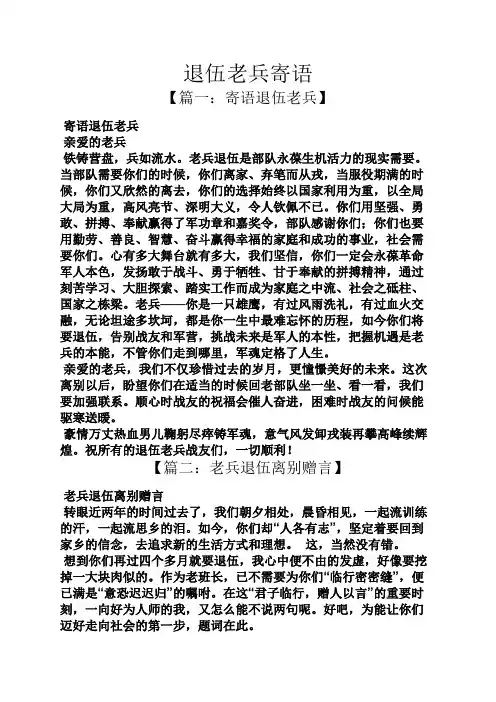 退伍老兵寄语

【篇一：寄语退伍老兵】

寄语退伍老兵

亲爱的老兵

铁铸营盘，兵如流水。老兵退伍是部队永葆生机活力的现实需要。当部队需要你们的时候，你们离家、弃笔而从戎，当服役期满的时候，你们又欣然的离去，你们的选择始终以国家利用为重，以全局大局为重，高风亮节、深明大义，令人钦佩不已。你们用坚强、勇敢、拼搏、奉献赢得了军功章和嘉奖令，部队感谢你们；你们也要用勤劳、善良、智慧、奋斗赢得幸福的家庭和成功的事业，社会需要你们。心有多大舞台就有多大，我们坚信，你们一定会永葆革命军人本色，发扬敢于战斗、勇于牺牲、甘于奉献的拼搏精神，通过刻苦学习、大胆探索、踏实工作而成为家庭之中流、社会之砥柱、国家之栋梁。老兵——你是一只雄鹰，有过风雨洗礼，有过血火交融，无论坦途多坎坷，都是你一生中最难忘怀的历程，如今你们将要退伍，告别战友和军营，挑战未来是军人的本性，把握机遇是老兵的本能，不管你们走到哪里，军魂定格了人生。

亲爱的老兵，我们不仅珍惜过去的岁月，更憧憬美好的未来。这次离别以后，盼望你们在适当的时候回老部队坐一坐、看一看，我们要加强联系。顺心时战友的祝福会催人奋进，困难时战友的问候能驱寒送暖。

豪情万丈热血男儿鞠躬尽瘁铸军魂，意气风发卸戎装再攀高峰续辉煌。祝所有的退伍老兵战友们，一切顺利！

【篇二：老兵退伍离别赠言】

老兵退伍离别赠言

转眼近两年的时间过去了，我们朝夕相处，晨昏相见，一起流训练的汗，一起流思乡的泪。如今，你们却“人各有志”，坚定着要回到家乡的信念，去追求新的生活方式和理想。 这，当然没有错。

想到你们再过四个多月就要退伍，我心中便不由的发虚，好像要挖掉一大块肉似的。作为老班长，已不需要为你们“临行密密缝”，便已满是“意恐迟迟归”的嘱咐。在这“君子临行，赠人以言”的重要时刻，一向好为人师的我，又怎么能不说两句呢。好吧，为能让你们迈好走向社会的第一步，题词在此。